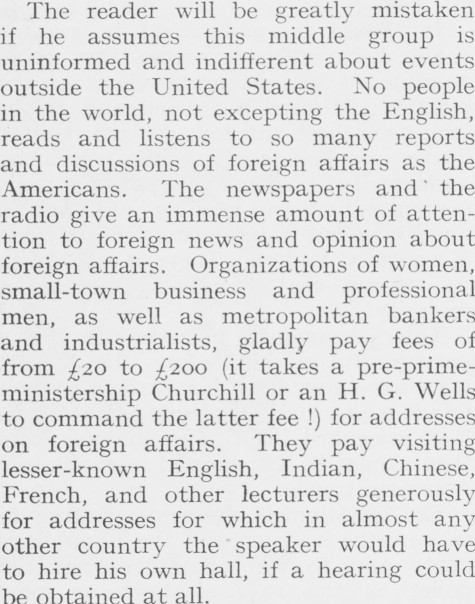 The reader will be greatly mistaken if he assumes this middle group is uninformed and indifferent about events outside the United States. No people in the world, not excepting the English, reads and listens to so many reports and discussions of foreign affairs as the Americans. The newspapers and the radio give an immense amount of attention to foreign news and opinion about foreign affairs. Organizations of women, small-town business and professional men, as well as metropolitan bankers and industrialists, gladly pay fees of from £20 to £200 (it takes a pre-prime-ministership Churchill or an H. G. Wells to command the latter fee !) for addresses on foreign affairs. They pay visiting lesser-known English, Indian, Chinese, French, and other lecturers generously for addresses for which in almost any other country the speaker would have to hire his own hall, if a hearing could be obtained at all.